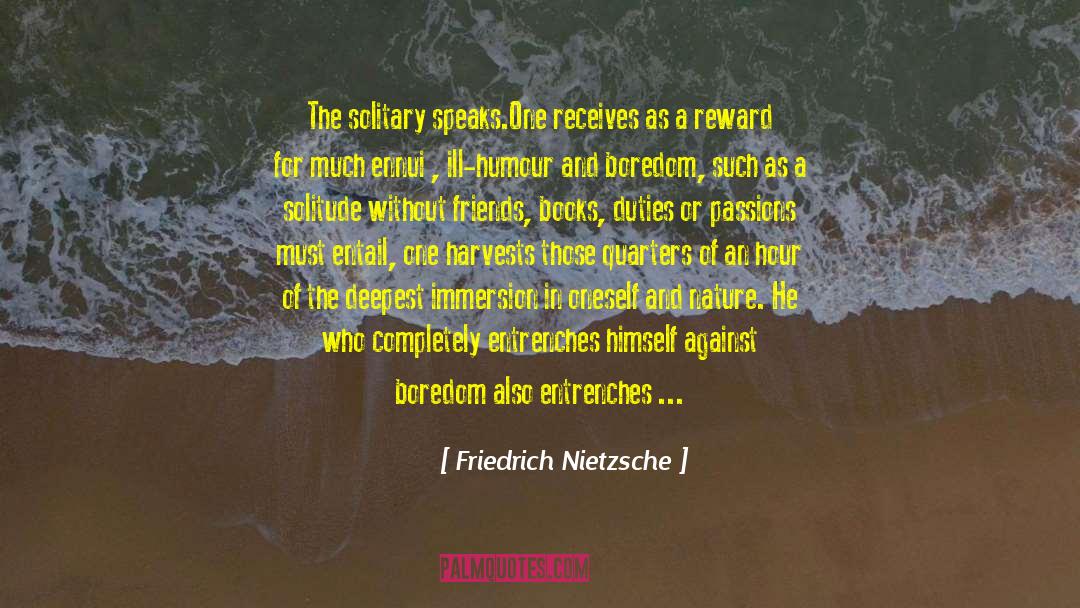 The solitary speaks.One receives as a reward for much ennui , ill-humour and boredom, such as a solitude without friends, books, duties or passions must entail, one harvests those quarters of an hour of the deepest immersion in oneself and nature. He who completely entrenches himself against boredom also entrenches ...

[ Friedrich Nietzsche ]

PALMQUOTES.COM